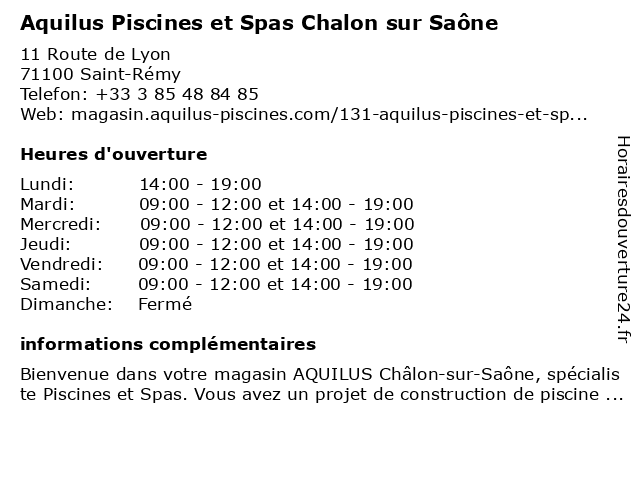 Aquilus Piscines et Spas Chalon sur Saône

11 Route de Lyon
71100 Saint-Rémy
Telefon: +33 3 85 48 84 85
Web: magasin.aquilus-piscines.com/131-aquilus-piscines-et-sp...

Heures d'ouverture

| | |
|---|---|
| Lundi: | 14:00 - 19:00 |
| Mardi: | 09:00 - 12:00 et 14:00 - 19:00 |
| Mercredi: | 09:00 - 12:00 et 14:00 - 19:00 |
| Jeudi: | 09:00 - 12:00 et 14:00 - 19:00 |
| Vendredi: | 09:00 - 12:00 et 14:00 - 19:00 |
| Samedi: | 09:00 - 12:00 et 14:00 - 19:00 |
| Dimanche: | Fermé |

informations complémentaires

Bienvenue dans votre magasin AQUILUS Châlon-sur-Saône, spécialiste Piscines et Spas. Vous avez un projet de construction de piscine ...

Horairesdouverture24.fr